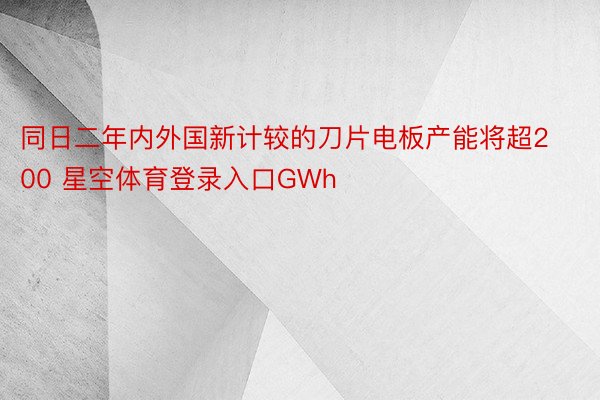 同日二年内外国新计较的刀片电板产能将超200 星空体育登录入口GWh